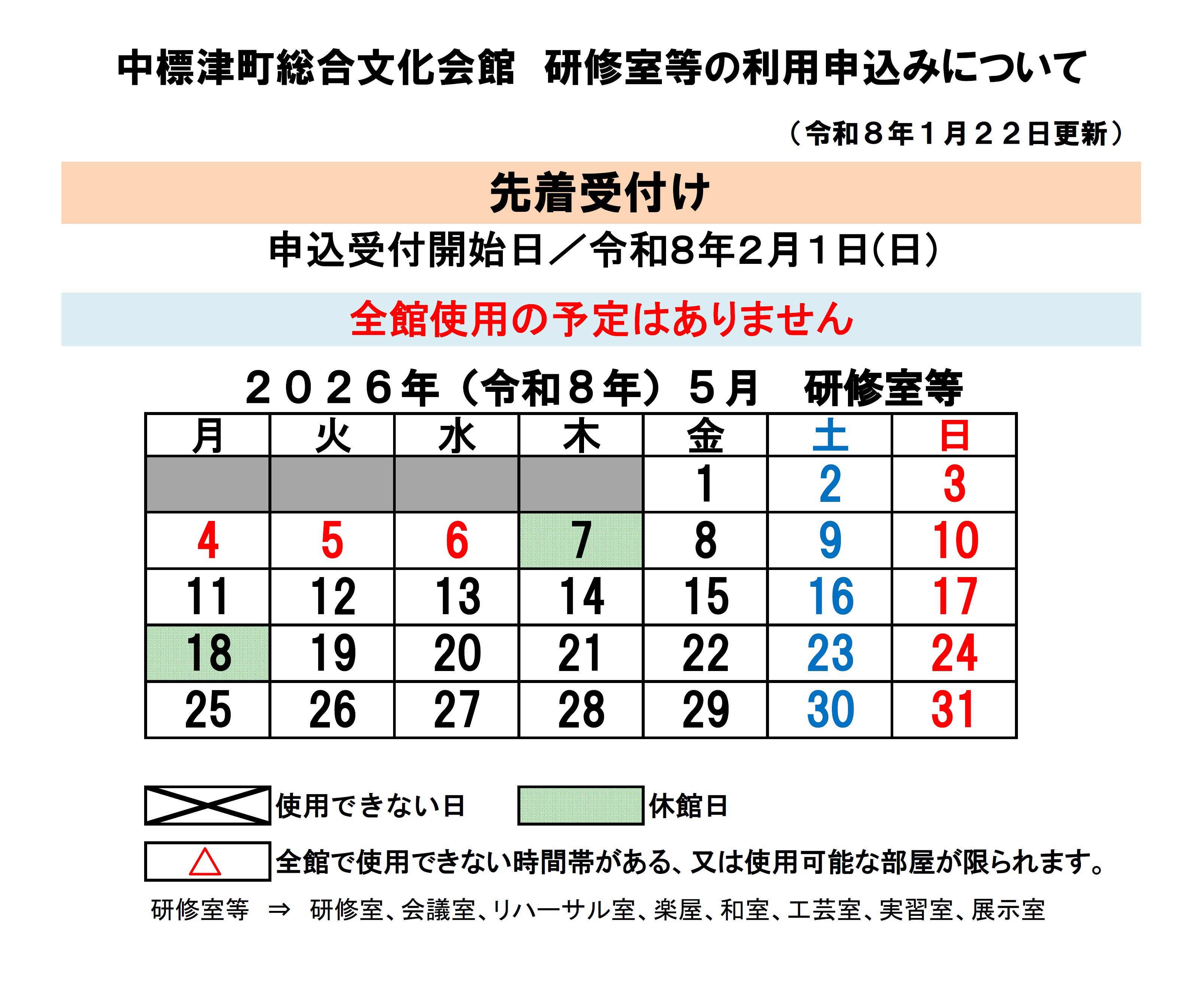 中標津町総合文化会館　研修室等の利用申込みについて

（令和８年１月２２日更新）

先着受付け

申込受付開始日／令和8年2月1日(日)

全館使用の予定はありません

２０２６年（令和８年）５月　研修室等

| 月 | 火 | 水 | 木 | 金 | 土 | 日 |
|---|---|---|---|---|---|---|
| | | | | 1 | 2 | 3 |
| 4 | 5 | 6 | 7 | 8 | 9 | 10 |
| 11 | 12 | 13 | 14 | 15 | 16 | 17 |
| 18 | 19 | 20 | 21 | 22 | 23 | 24 |
| 25 | 26 | 27 | 28 | 29 | 30 | 31 |

使用できない日

休館日

△ 全館で使用できない時間帯がある、又は使用可能な部屋が限られます。

研修室等　⇒　研修室、会議室、リハーサル室、楽屋、和室、工芸室、実習室、展示室